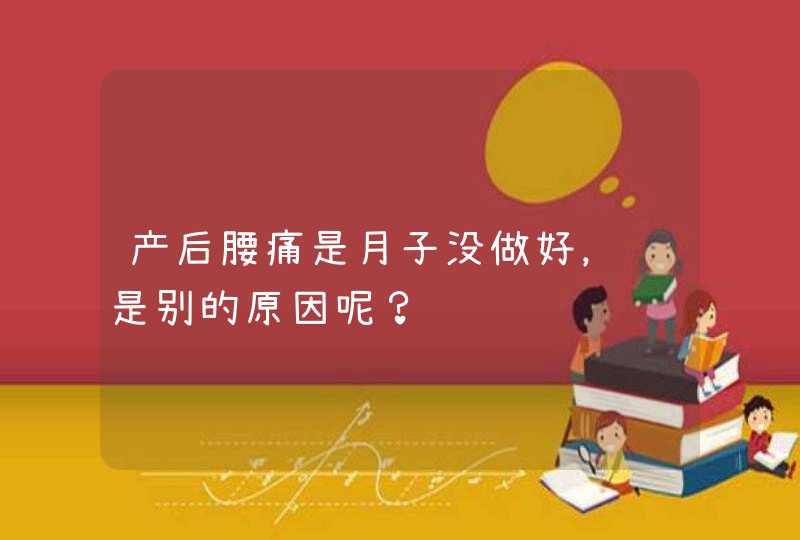 产后腰痛是月子没做好，是别的原因呢？